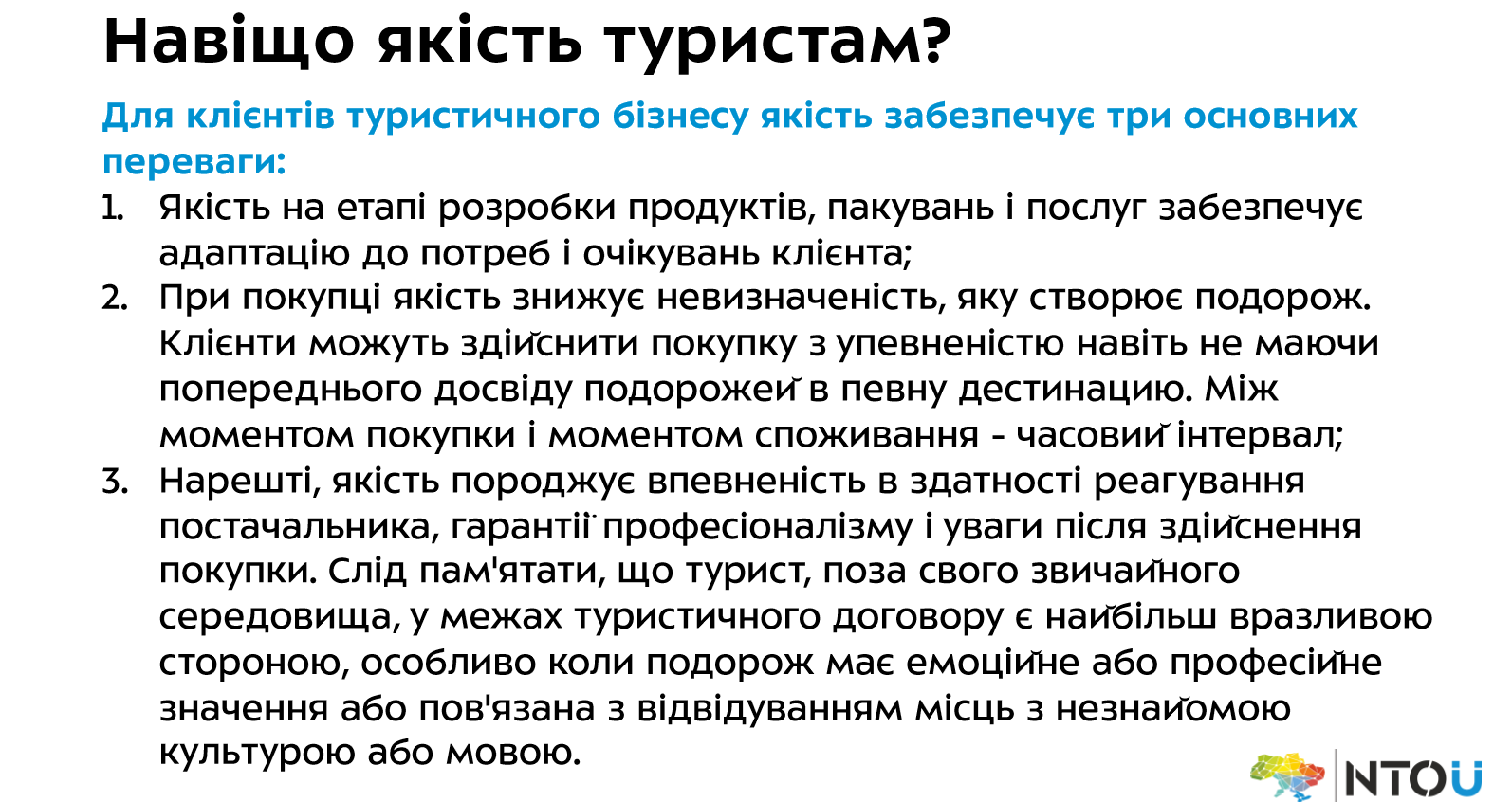 Навіщо якість туристам?

Для клієнтів туристичного бізнесу якість забезпечує три основних переваги:

1. Якість на етапі розробки продуктів, пакувань і послуг забезпечує адаптацію до потреб і очікувань клієнта;
2. При покупці якість знижує невизначеність, яку створює подорож. Клієнти можуть здійснити покупку з упевненістю навіть не маючи попереднього досвіду подорожей в певну дестинацію. Між моментом покупки і моментом споживання - часовий інтервал;
3. Нарешті, якість породжує впевненість в здатності реагування постачальника, гарантії професіоналізму і уваги після здійснення покупки. Слід пам'ятати, що турист, поза свого звичайного середовища, у межах туристичного договору є найбільш вразливою стороною, особливо коли подорож має емоційне або професійне значення або пов'язана з відвідуванням місць з незнайомою культурою або мовою.

NTOU